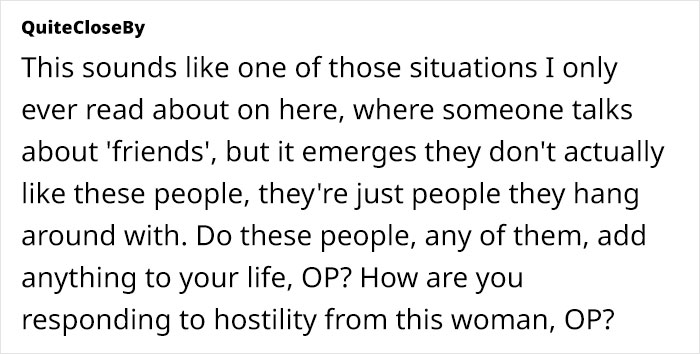 QuiteCloseBy

This sounds like one of those situations I only ever read about on here, where someone talks about 'friends', but it emerges they don't actually like these people, they're just people they hang around with. Do these people, any of them, add anything to your life, OP? How are you responding to hostility from this woman, OP?